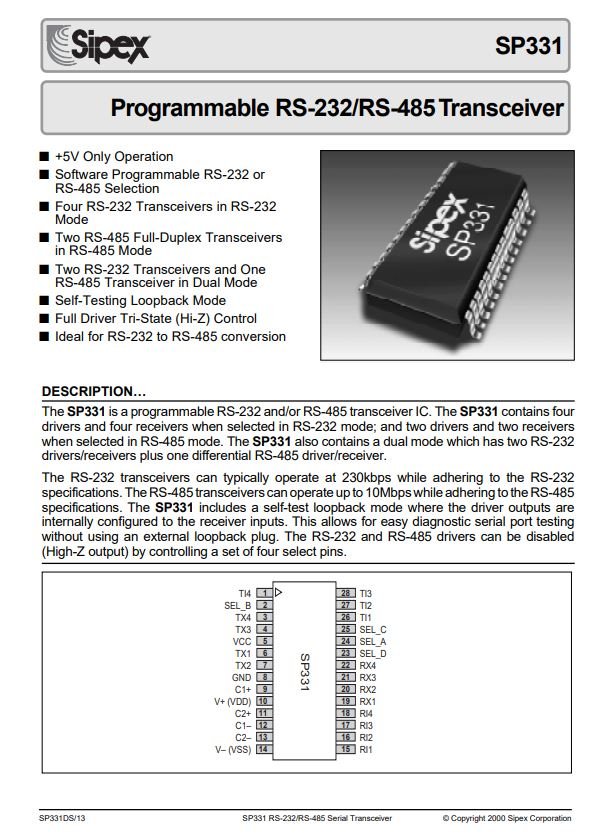 Sipex

SP331

Programmable RS-232/RS-485 Transceiver

■ +5V Only Operation
■ Software Programmable RS-232 or RS-485 Selection
■ Four RS-232 Transceivers in RS-232 Mode
■ Two RS-485 Full-Duplex Transceivers in RS-485 Mode
■ Two RS-232 Transceivers and One RS-485 Transceiver in Dual Mode
■ Self-Testing Loopback Mode
■ Full Driver Tri-State (Hi-Z) Control
■ Ideal for RS-232 to RS-485 conversion

Sipex SP331

DESCRIPTION…
The **SP331** is a programmable RS-232 and/or RS-485 transceiver IC. The **SP331** contains four drivers and four receivers when selected in RS-232 mode; and two drivers and two receivers when selected in RS-485 mode. The **SP331** also contains a dual mode which has two RS-232 drivers/receivers plus one differential RS-485 driver/receiver.

The RS-232 transceivers can typically operate at 230kbps while adhering to the RS-232 specifications. The RS-485 transceivers can operate up to 10Mbps while adhering to the RS-485 specifications. The **SP331** includes a self-test loopback mode where the driver outputs are internally configured to the receiver inputs. This allows for easy diagnostic serial port testing without using an external loopback plug. The RS-232 and RS-485 drivers can be disabled (High-Z output) by controlling a set of four select pins.

TI4 1
SEL_B 2
TX4 3
TX3 4
VCC 5
TX1 6
TX2 7
GND 8
C1+ 9
V+ (VDD) 10
C2+ 11
C1– 12
C2– 13
V– (VSS) 14

SP331

28 TI3
27 TI2
26 TI1
25 SEL_C
24 SEL_A
23 SEL_D
22 RX4
21 RX3
20 RX2
19 RX1
18 RI4
17 RI3
16 RI2
15 RI1

SP331DS/13 SP331 RS-232/RS-485 Serial Transceiver © Copyright 2000 Sipex Corporation